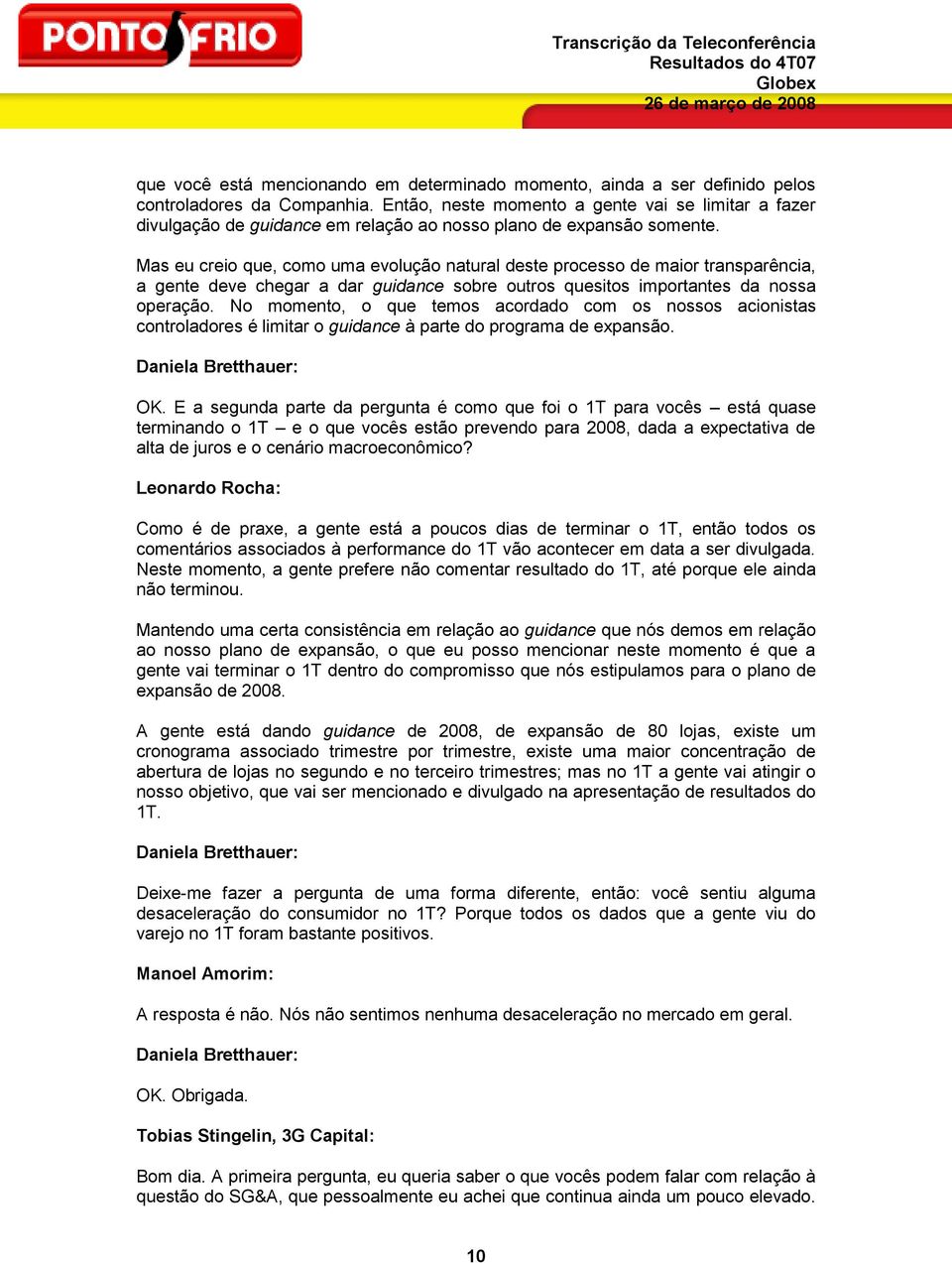 PONTO FRIO

Transcrição da Teleconferência
Resultados do 4T07
Globex
26 de março de 2008

que você está mencionando em determinado momento, ainda a ser definido pelos controladores da Companhia. Então, neste momento a gente vai se limitar a fazer divulgação de guidance em relação ao nosso plano de expansão somente.

Mas eu creio que, como uma evolução natural deste processo de maior transparência, a gente deve chegar a dar guidance sobre outros quesitos importantes da nossa operação. No momento, o que temos acordado com os nossos acionistas controladores é limitar o guidance à parte do programa de expansão.

Daniela Bretthauer:

OK. E a segunda parte da pergunta é como que foi o 1T para vocês – está quase terminando o 1T – e o que vocês estão prevendo para 2008, dada a expectativa de alta de juros e o cenário macroeconômico?

Leonardo Rocha:

Como é de praxe, a gente está a poucos dias de terminar o 1T, então todos os comentários associados à performance do 1T vão acontecer em data a ser divulgada. Neste momento, a gente prefere não comentar resultado do 1T, até porque ele ainda não terminou.

Mantendo uma certa consistência em relação ao guidance que nós demos em relação ao nosso plano de expansão, o que eu posso mencionar neste momento é que a gente vai terminar o 1T dentro do compromisso que nós estipulamos para o plano de expansão de 2008.

A gente está dando guidance de 2008, de expansão de 80 lojas, existe um cronograma associado trimestre por trimestre, existe uma maior concentração de abertura de lojas no segundo e no terceiro trimestres; mas no 1T a gente vai atingir o nosso objetivo, que vai ser mencionado e divulgado na apresentação de resultados do 1T.

Daniela Bretthauer:

Deixe-me fazer a pergunta de uma forma diferente, então: você sentiu alguma desaceleração do consumidor no 1T? Porque todos os dados que a gente viu do varejo no 1T foram bastante positivos.

Manoel Amorim:

A resposta é não. Nós não sentimos nenhuma desaceleração no mercado em geral.

Daniela Bretthauer:

OK. Obrigada.

Tobias Stingelin, 3G Capital:

Bom dia. A primeira pergunta, eu queria saber o que vocês podem falar com relação à questão do SG&A, que pessoalmente eu achei que continua ainda um pouco elevado.

10